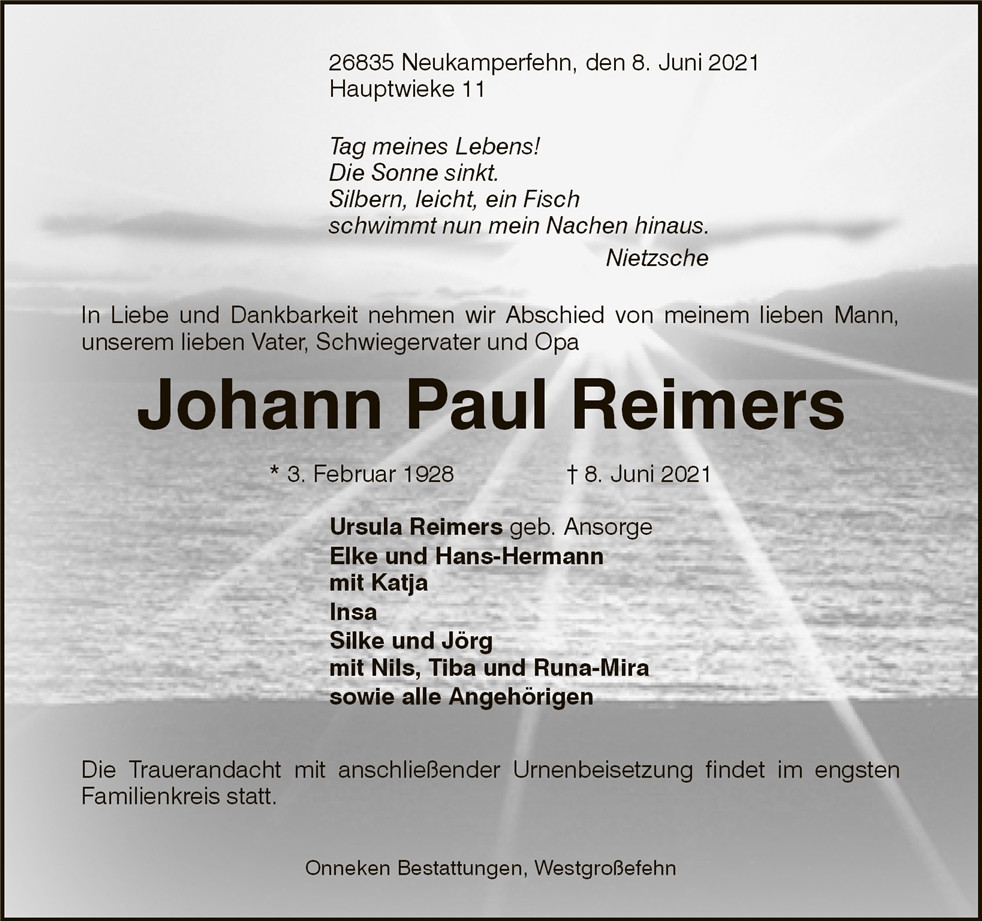 26835 Neukamperfehn, den 8. Juni 2021
Hauptwieke 11

Tag meines Lebens!
Die Sonne sinkt.
Silbern, leicht, ein Fisch
schwimmt nun mein Nachen hinaus.
Nietzsche

In Liebe und Dankbarkeit nehmen wir Abschied von meinem lieben Mann, unserem lieben Vater, Schwiegervater und Opa

Johann Paul Reimers

* 3. Februar 1928 † 8. Juni 2021

Ursula Reimers geb. Ansorge
Elke und Hans-Hermann
mit Katja
Insa
Silke und Jörg
mit Nils, Tiba und Runa-Mira
sowie alle Angehörigen

Die Trauerandacht mit anschließender Urnenbeisetzung findet im engsten Familienkreis statt.

Onneken Bestattungen, Westgroßefehn